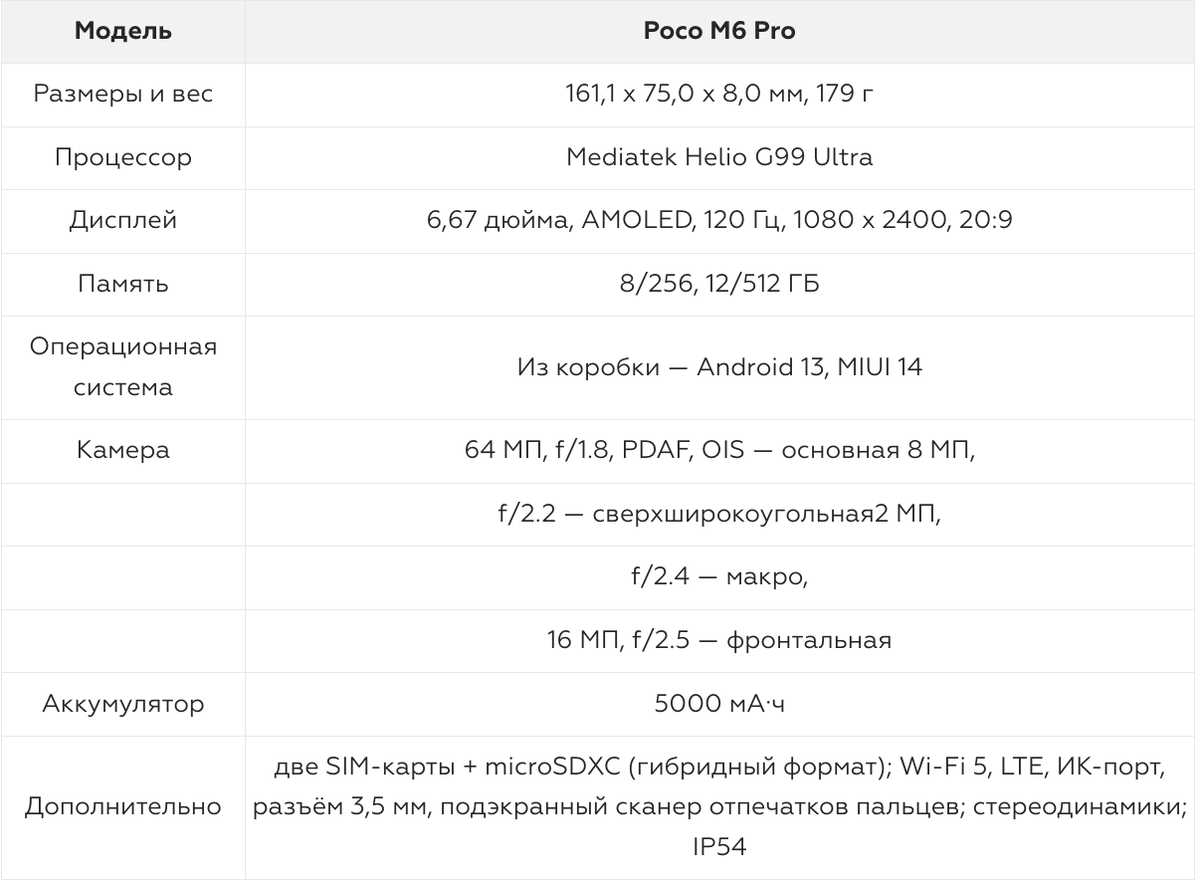 | Модель | Poco M6 Pro |
|---|---|
| Размеры и вес | 161,1 x 75,0 x 8,0 мм, 179 г |
| Процессор | Mediatek Helio G99 Ultra |
| Дисплей | 6,67 дюйма, AMOLED, 120 Гц, 1080 x 2400, 20:9 |
| Память | 8/256, 12/512 ГБ |
| Операционная система | Из коробки — Android 13, MIUI 14 |
| Камера | 64 МП, f/1.8, PDAF, OIS — основная 8 МП, |
| | f/2.2 — сверхширокоугольная2 МП, |
| | f/2.4 — макро, |
| | 16 МП, f/2.5 — фронтальная |
| Аккумулятор | 5000 мА·ч |
| Дополнительно | две SIM-карты + microSDXC (гибридный формат); Wi-Fi 5, LTE, ИК-порт, разъём 3,5 мм, подэкранный сканер отпечатков пальцев; стереодинамики; IP54 |